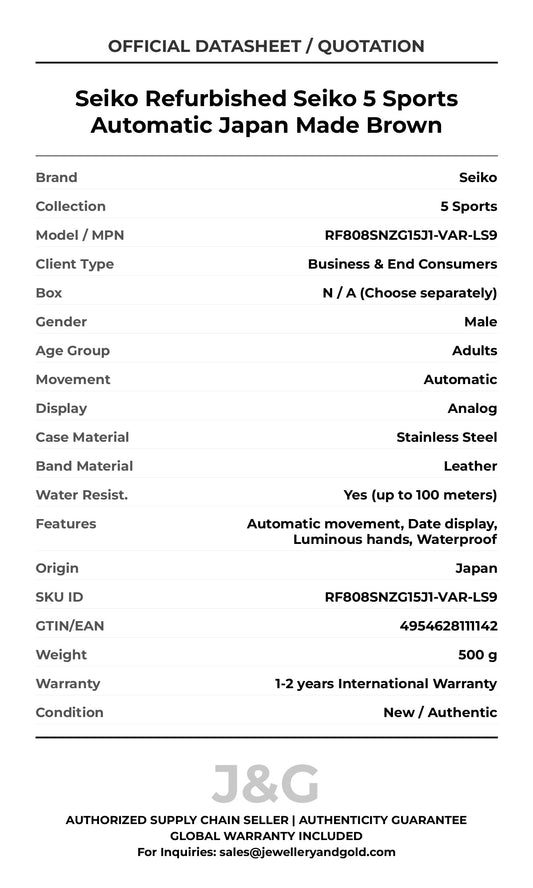 OFFICIAL DATASHEET / QUOTATION

Seiko Refurbished Seiko 5 Sports Automatic Japan Made Brown

| | |
|---|---|
| Brand | Seiko |
| Collection | 5 Sports |
| Model / MPN | RF808SNZG15J1-VAR-LS9 |
| Client Type | Business & End Consumers |
| Box | N / A (Choose separately) |
| Gender | Male |
| Age Group | Adults |
| Movement | Automatic |
| Display | Analog |
| Case Material | Stainless Steel |
| Band Material | Leather |
| Water Resist. | Yes (up to 100 meters) |
| Features | Automatic movement, Date display, Luminous hands, Waterproof |
| Origin | Japan |
| SKU ID | RF808SNZG15J1-VAR-LS9 |
| GTIN/EAN | 4954628111142 |
| Weight | 500 g |
| Warranty | 1-2 years International Warranty |
| Condition | New / Authentic |

J&G

AUTHORIZED SUPPLY CHAIN SELLER | AUTHENTICITY GUARANTEE
GLOBAL WARRANTY INCLUDED
For Inquiries: sales@jewelleryandgold.com